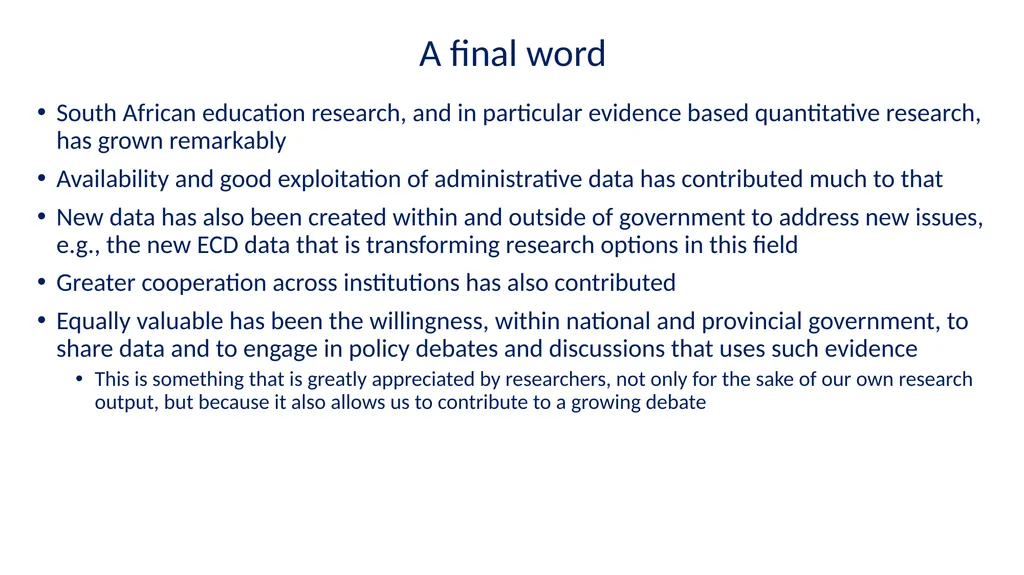 A final word

• South African education research, and in particular evidence based quantitative research, has grown remarkably

• Availability and good exploitation of administrative data has contributed much to that

• New data has also been created within and outside of government to address new issues, e.g., the new ECD data that is transforming research options in this field

• Greater cooperation across institutions has also contributed

• Equally valuable has been the willingness, within national and provincial government, to share data and to engage in policy debates and discussions that uses such evidence

  • This is something that is greatly appreciated by researchers, not only for the sake of our own research output, but because it also allows us to contribute to a growing debate